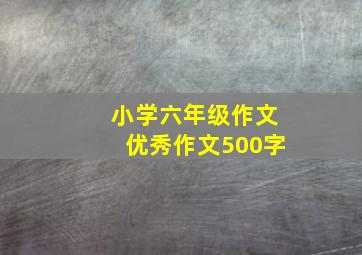 小学六年级作文
优秀作文500字